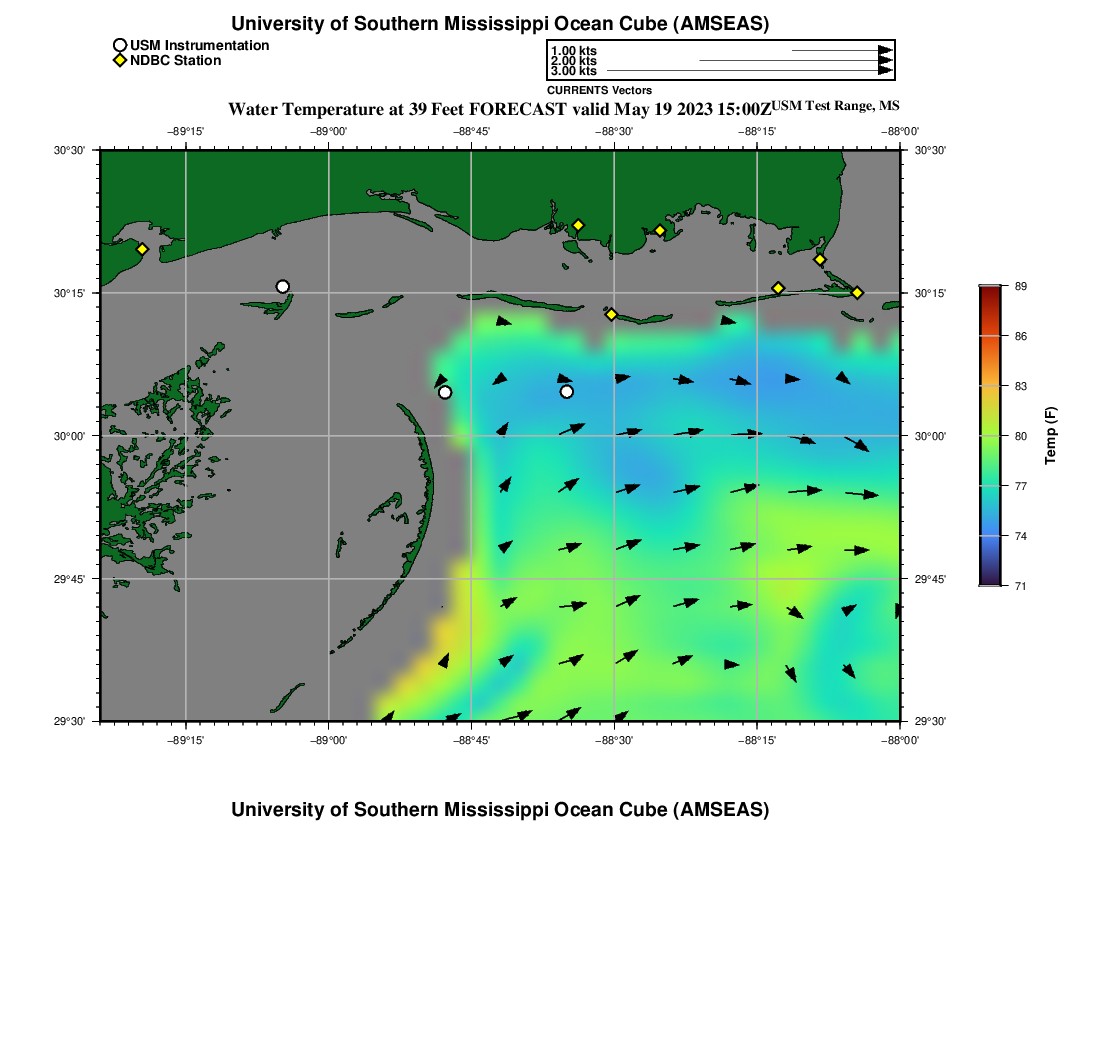 University of Southern Mississippi Ocean Cube (AMSEAS)

USM Instrumentation
NDBC Station

1.00 kts
2.00 kts
3.00 kts
CURRENTS Vectors

Water Temperature at 39 Feet FORECAST valid May 19 2023 15:00Z USM Test Range, MS

−89°15' −89°00' −88°45' −88°30' −88°15' −88°00'

30°30'
30°15'
30°00'
29°45'
29°30'

30°30'
30°15'
30°00'
29°45'
29°30'

−89°15' −89°00' −88°45' −88°30' −88°15' −88°00'

89
86
83
80
77
74
71
Temp (F)

University of Southern Mississippi Ocean Cube (AMSEAS)